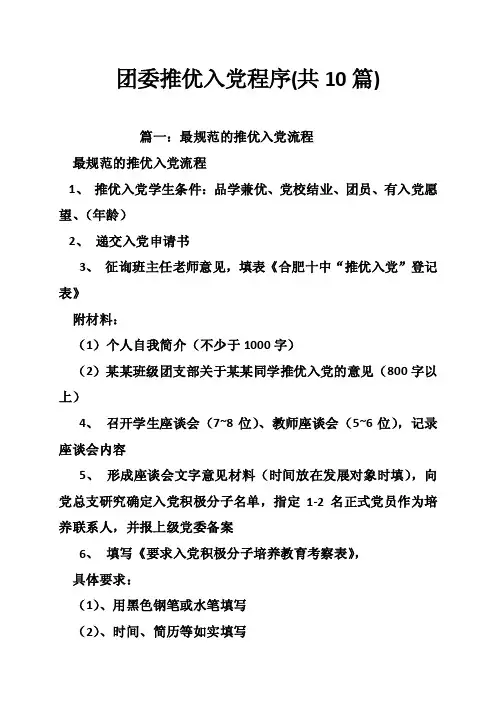 团委推优入党程序(共 10 篇)

篇一：最规范的推优入党流程

最规范的推优入党流程

1、 推优入党学生条件：品学兼优、党校结业、团员、有入党愿望、（年龄）

2、 递交入党申请书

3、 征询班主任老师意见，填表《合肥十中“推优入党”登记表》

附材料：

（1）个人自我简介（不少于 1000 字）

（2）某某班级团支部关于某某同学推优入党的意见（800 字以上）

4、 召开学生座谈会（7~8 位）、教师座谈会（5~6 位），记录座谈会内容

5、 形成座谈会文字意见材料（时间放在发展对象时填），向党总支研究确定入党积极分子名单，指定 1-2 名正式党员作为培养联系人，并报上级党委备案

6、 填写《要求入党积极分子培养教育考察表》，

具体要求：

（1）、用黑色钢笔或水笔填写

（2）、时间、简历等如实填写